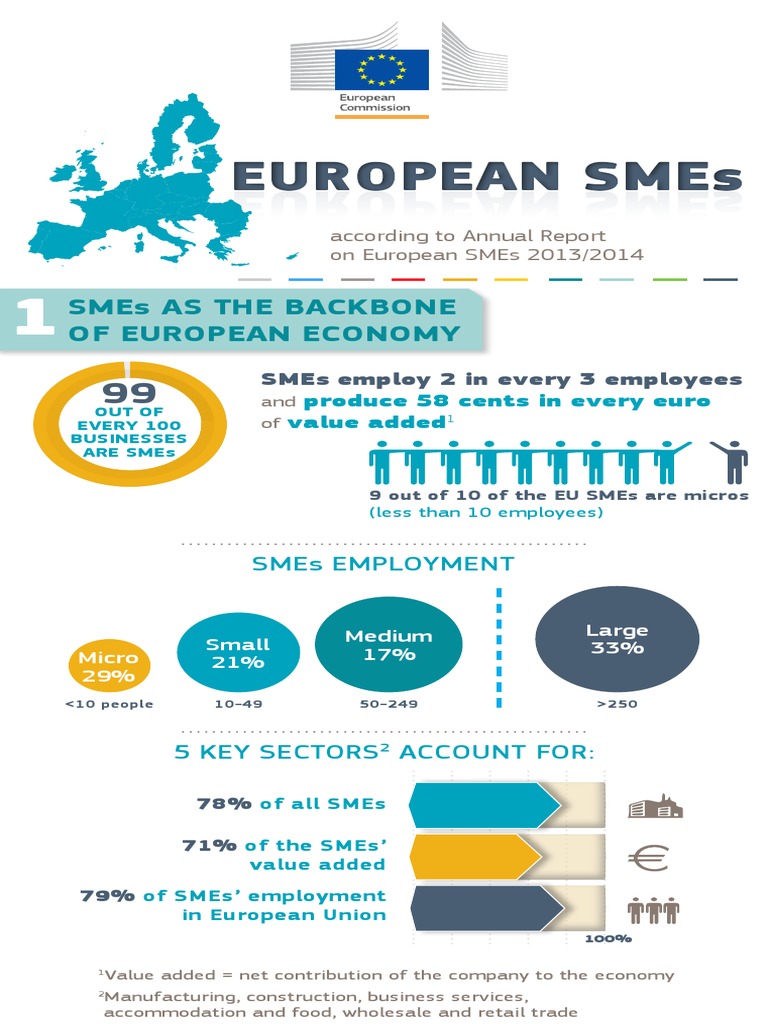 European Commission

EUROPEAN SMEs

according to Annual Report on European SMEs 2013/2014

1 SMEs AS THE BACKBONE OF EUROPEAN ECONOMY

99 OUT OF EVERY 100 BUSINESSES ARE SMEs

SMEs employ 2 in every 3 employees and produce 58 cents in every euro of value added$^1$

9 out of 10 of the EU SMEs are micros (less than 10 employees)

SMEs EMPLOYMENT

Micro 29%
<10 people

Small 21%
10-49

Medium 17%
50-249

Large 33%
>250

5 KEY SECTORS$^2$ ACCOUNT FOR:

78% of all SMEs

71% of the SMEs' value added

79% of SMEs' employment in European Union

100%

$^1$Value added = net contribution of the company to the economy

$^2$Manufacturing, construction, business services, accommodation and food, wholesale and retail trade